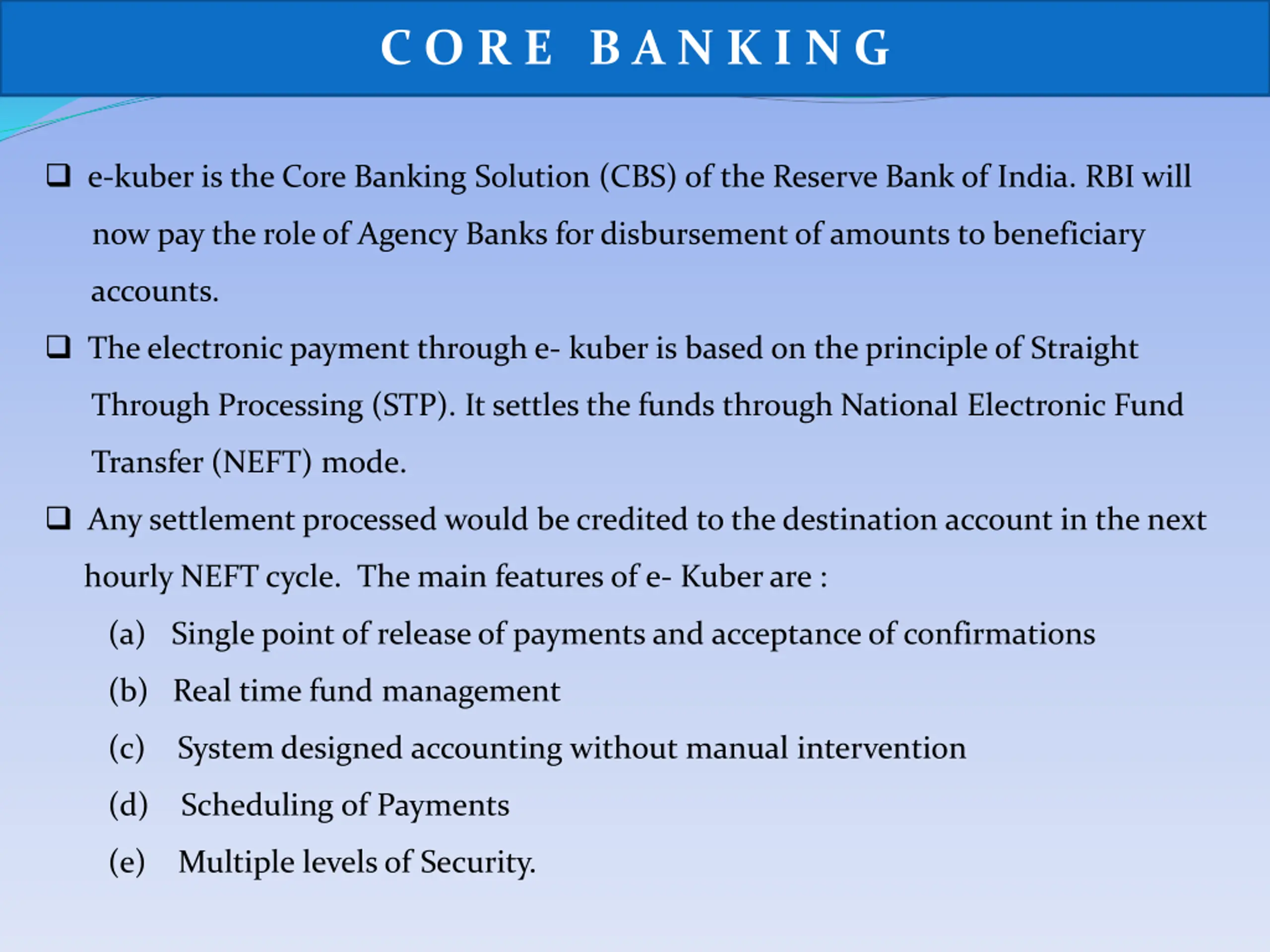 CORE BANKING

❑ e-kuber is the Core Banking Solution (CBS) of the Reserve Bank of India. RBI will now pay the role of Agency Banks for disbursement of amounts to beneficiary accounts.

❑ The electronic payment through e- kuber is based on the principle of Straight Through Processing (STP). It settles the funds through National Electronic Fund Transfer (NEFT) mode.

❑ Any settlement processed would be credited to the destination account in the next hourly NEFT cycle. The main features of e- Kuber are :

(a) Single point of release of payments and acceptance of confirmations

(b) Real time fund management

(c) System designed accounting without manual intervention

(d) Scheduling of Payments

(e) Multiple levels of Security.